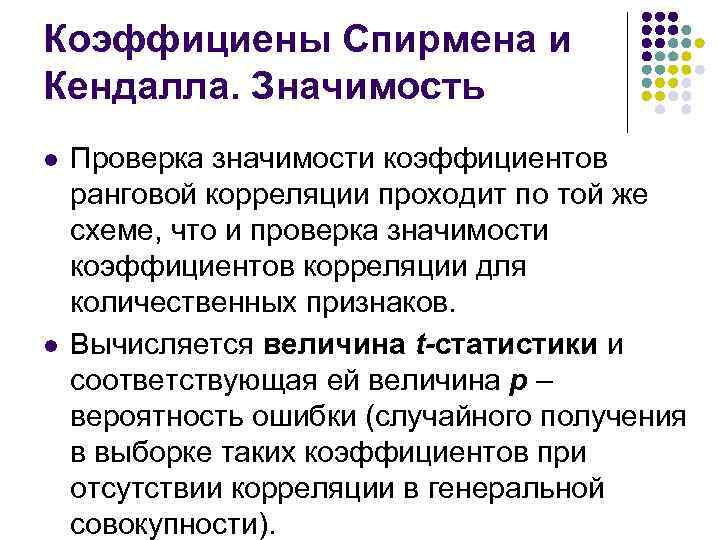 Коэффициены Спирмена и Кендалла. Значимость

• Проверка значимости коэффициентов ранговой корреляции проходит по той же схеме, что и проверка значимости коэффициентов корреляции для количественных признаков.

• Вычисляется величина t-статистики и соответствующая ей величина p – вероятность ошибки (случайного получения в выборке таких коэффициентов при отсутствии корреляции в генеральной совокупности).